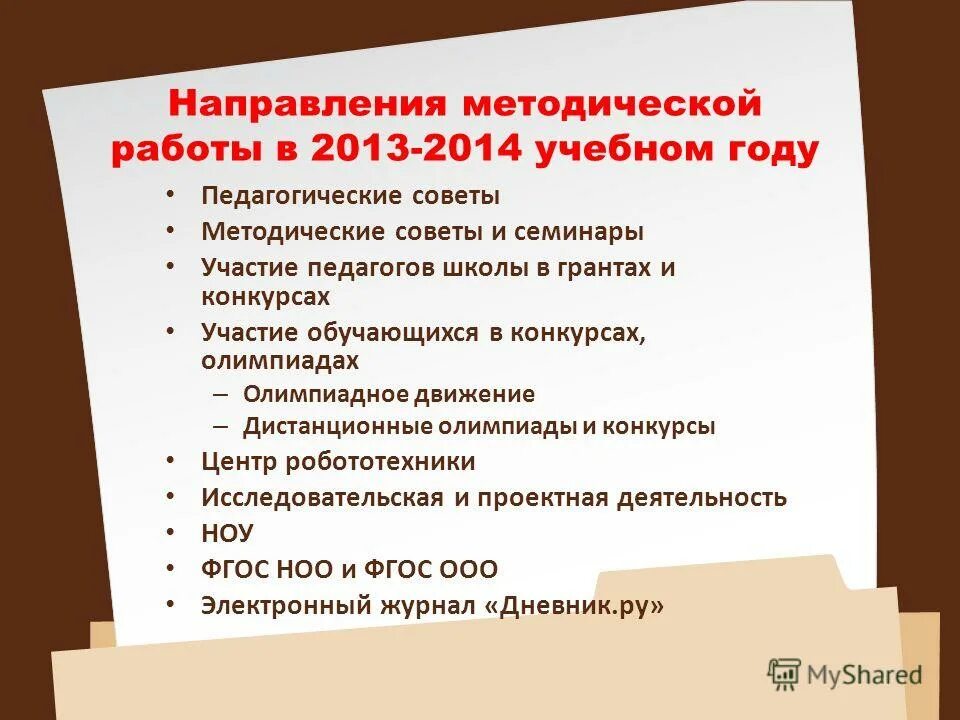 Направления методической работы в 2013-2014 учебном году

• Педагогические советы
• Методические советы и семинары
• Участие педагогов школы в грантах и конкурсах
• Участие обучающихся в конкурсах, олимпиадах
– Олимпиадное движение
– Дистанционные олимпиады и конкурсы
• Центр робототехники
• Исследовательская и проектная деятельность
• НОУ
• ФГОС НОО и ФГОС ООО
• Электронный журнал «Дневник.ру»

MyShared